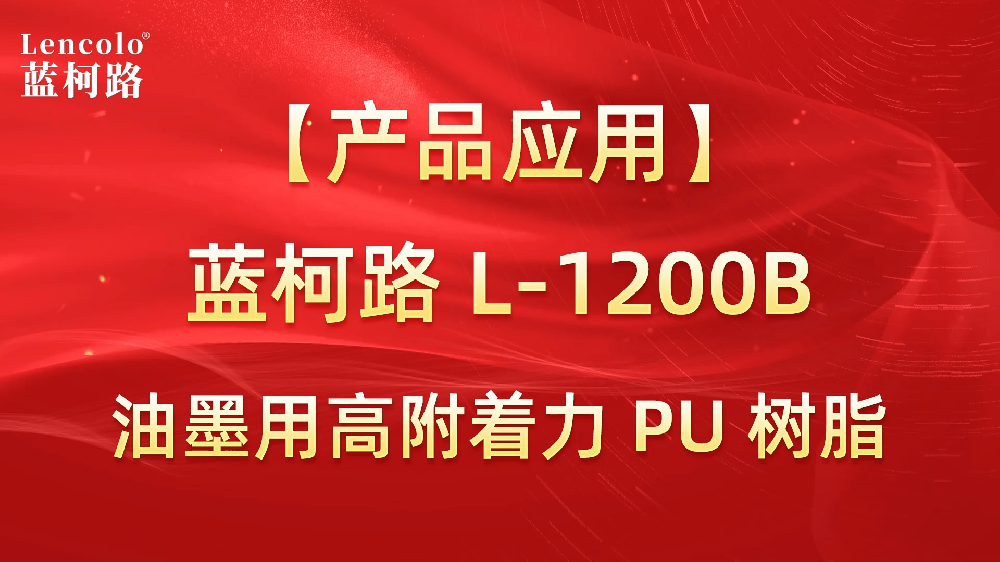 Lencolo®
蓝柯路

【产品应用】

蓝柯路 L-1200B

油墨用高附着力 PU 树脂